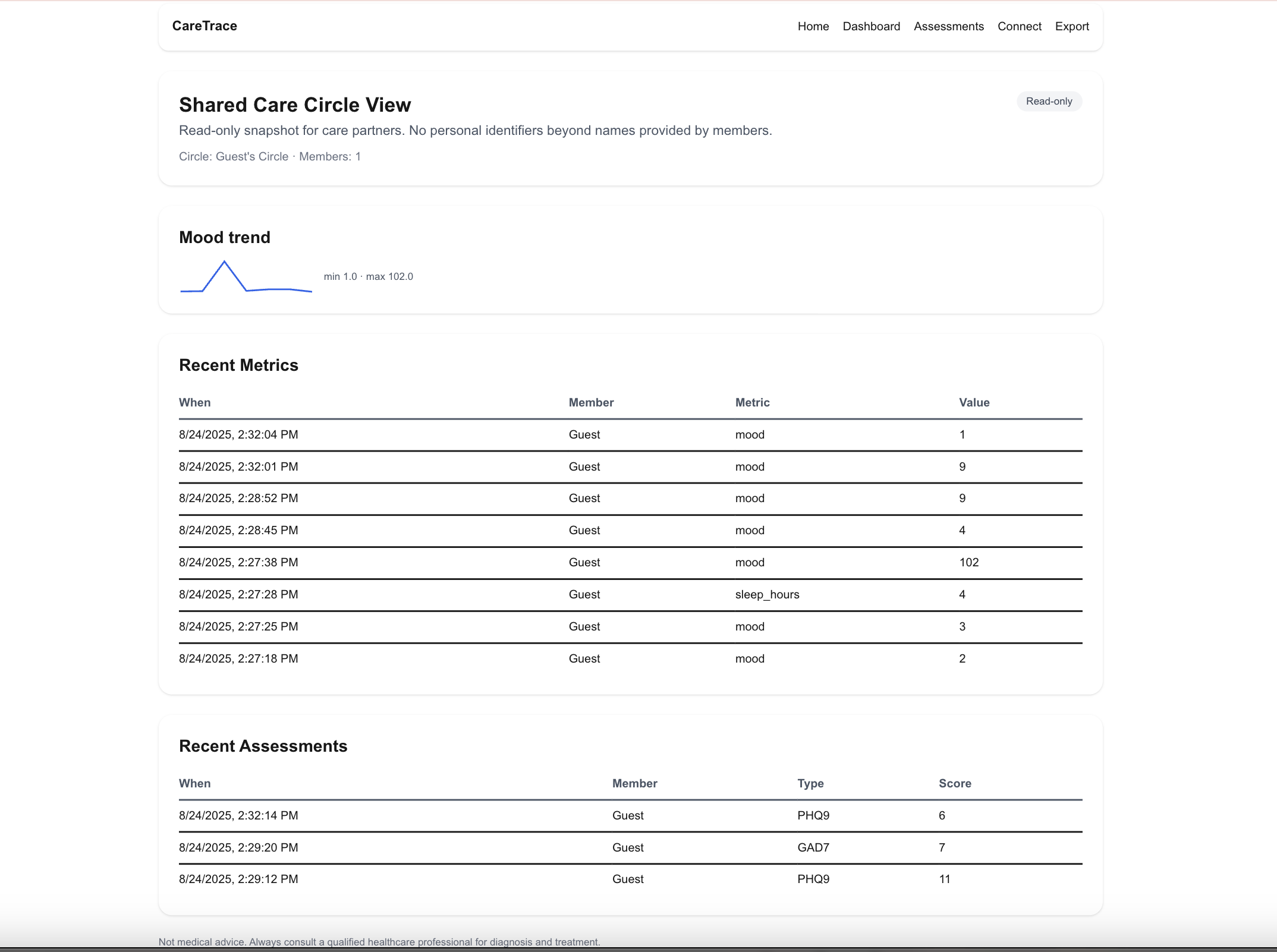 CareTrace

Home Dashboard Assessments Connect Export

Shared Care Circle View

Read-only

Read-only snapshot for care partners. No personal identifiers beyond names provided by members.

Circle: Guest's Circle · Members: 1

Mood trend

min 1.0 · max 102.0

Recent Metrics

| When | Member | Metric | Value |
|---|---|---|---|
| 8/24/2025, 2:32:04 PM | Guest | mood | 1 |
| 8/24/2025, 2:32:01 PM | Guest | mood | 9 |
| 8/24/2025, 2:28:52 PM | Guest | mood | 9 |
| 8/24/2025, 2:28:45 PM | Guest | mood | 4 |
| 8/24/2025, 2:27:38 PM | Guest | mood | 102 |
| 8/24/2025, 2:27:28 PM | Guest | sleep_hours | 4 |
| 8/24/2025, 2:27:25 PM | Guest | mood | 3 |
| 8/24/2025, 2:27:18 PM | Guest | mood | 2 |

Recent Assessments

| When | Member | Type | Score |
|---|---|---|---|
| 8/24/2025, 2:32:14 PM | Guest | PHQ9 | 6 |
| 8/24/2025, 2:29:20 PM | Guest | GAD7 | 7 |
| 8/24/2025, 2:29:12 PM | Guest | PHQ9 | 11 |

Not medical advice. Always consult a qualified healthcare professional for diagnosis and treatment.